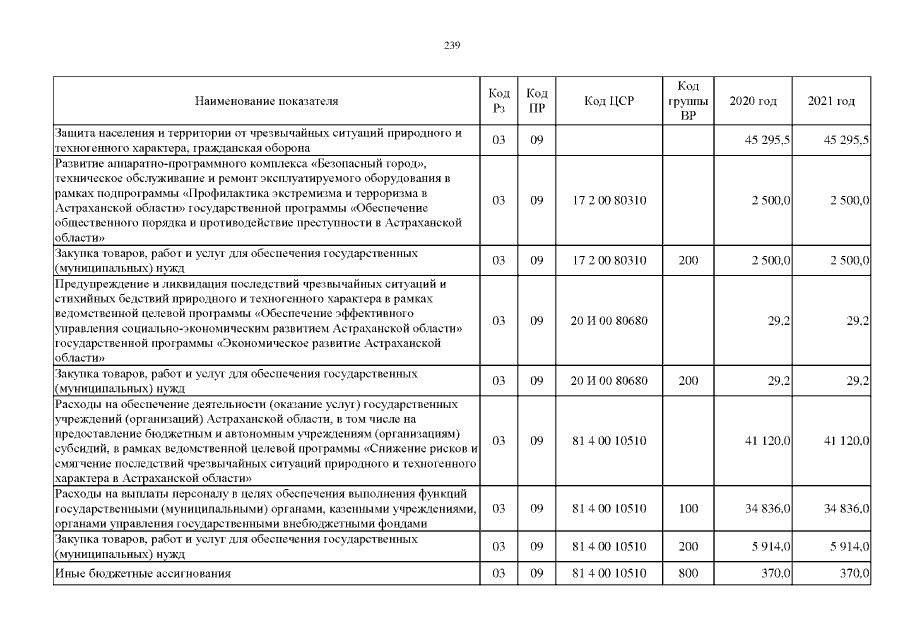 239

| Наименование показателя | Код Рз | Код ПР | Код ЦСР | Код группы ВР | 2020 год | 2021 год |
|---|---|---|---|---|---|---|
| Защита населения и территории от чрезвычайных ситуаций природного и техногенного характера, гражданская оборона | 03 | 09 | | | 45 295,5 | 45 295,5 |
| Развитие аппаратно-программного комплекса «Безопасный город», техническое обслуживание и ремонт эксплуатируемого оборудования в рамках подпрограммы «Профилактика экстремизма и терроризма в Астраханской области» государственной программы «Обеспечение общественного порядка и противодействие преступности в Астраханской области» | 03 | 09 | 17 2 00 80310 | | 2 500,0 | 2 500,0 |
| Закупка товаров, работ и услуг для обеспечения государственных (муниципальных) нужд | 03 | 09 | 17 2 00 80310 | 200 | 2 500,0 | 2 500,0 |
| Предупреждение и ликвидация последствий чрезвычайных ситуаций и стихийных бедствий природного и техногенного характера в рамках ведомственной целевой программы «Обеспечение эффективного управления социально-экономическим развитием Астраханской области» государственной программы «Экономическое развитие Астраханской области» | 03 | 09 | 20 И 00 80680 | | 29,2 | 29,2 |
| Закупка товаров, работ и услуг для обеспечения государственных (муниципальных) нужд | 03 | 09 | 20 И 00 80680 | 200 | 29,2 | 29,2 |
| Расходы на обеспечение деятельности (оказание услуг) государственных учреждений (организаций) Астраханской области, в том числе на предоставление бюджетным и автономным учреждениям (организациям) субсидий, в рамках ведомственной целевой программы «Снижение рисков и смягчение последствий чрезвычайных ситуаций природного и техногенного характера в Астраханской области» | 03 | 09 | 81 4 00 10510 | | 41 120,0 | 41 120,0 |
| Расходы на выплаты персоналу в целях обеспечения выполнения функций государственными (муниципальными) органами, казенными учреждениями, органами управления государственными внебюджетными фондами | 03 | 09 | 81 4 00 10510 | 100 | 34 836,0 | 34 836,0 |
| Закупка товаров, работ и услуг для обеспечения государственных (муниципальных) нужд | 03 | 09 | 81 4 00 10510 | 200 | 5 914,0 | 5 914,0 |
| Иные бюджетные ассигнования | 03 | 09 | 81 4 00 10510 | 800 | 370,0 | 370,0 |